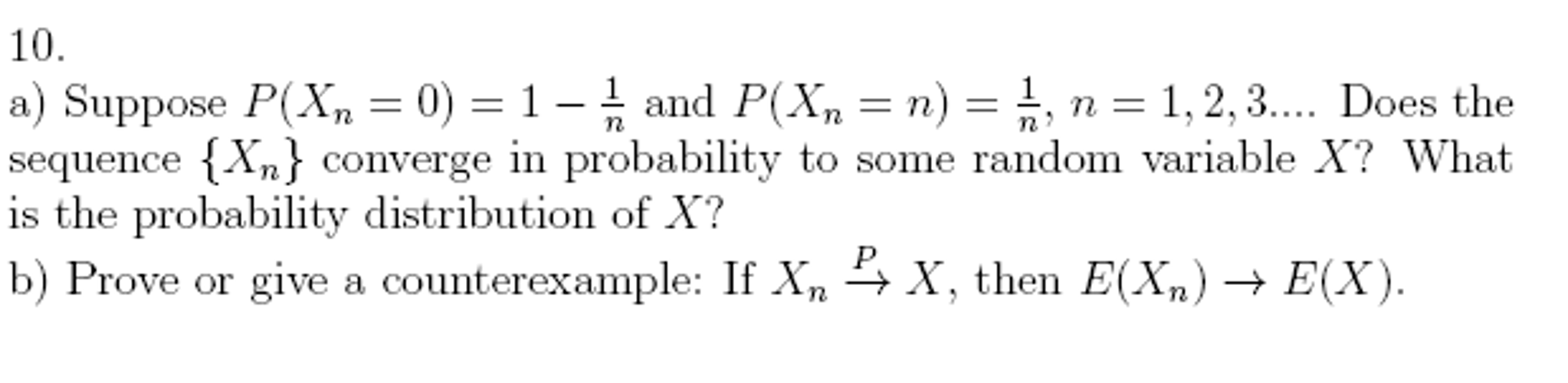 10.

a) Suppose $P(X_n = 0) = 1 - \frac{1}{n}$ and $P(X_n = n) = \frac{1}{n}$, $n = 1, 2, 3....$ Does the sequence $\{X_n\}$ converge in probability to some random variable $X$? What is the probability distribution of $X$?

b) Prove or give a counterexample: If $X_n \xrightarrow{P} X$, then $E(X_n) \to E(X)$.